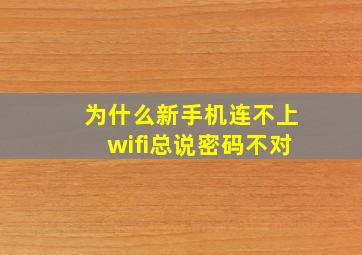 为什么新手机连不上wifi总说密码不对